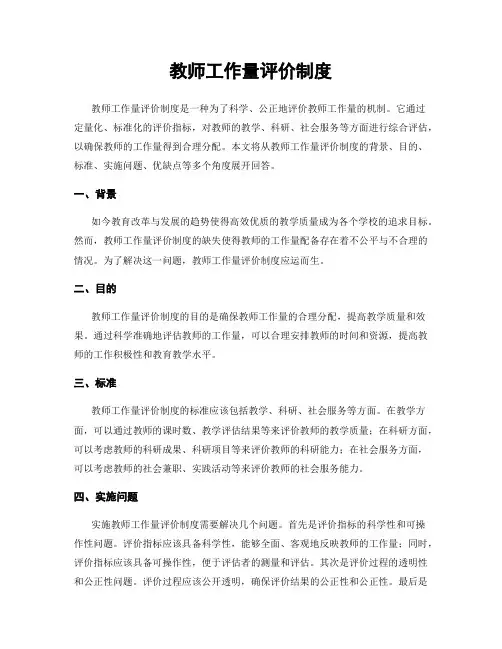 教师工作量评价制度

教师工作量评价制度是一种为了科学、公正地评价教师工作量的机制。它通过定量化、标准化的评价指标，对教师的教学、科研、社会服务等方面进行综合评估，以确保教师的工作量得到合理分配。本文将从教师工作量评价制度的背景、目的、标准、实施问题、优缺点等多个角度展开回答。

一、背景

如今教育改革与发展的趋势使得高效优质的教学质量成为各个学校的追求目标。然而，教师工作量评价制度的缺失使得教师的工作量配备存在着不公平与不合理的情况。为了解决这一问题，教师工作量评价制度应运而生。

二、目的

教师工作量评价制度的目的是确保教师工作量的合理分配，提高教学质量和效果。通过科学准确地评估教师的工作量，可以合理安排教师的时间和资源，提高教师的工作积极性和教育教学水平。

三、标准

教师工作量评价制度的标准应该包括教学、科研、社会服务等方面。在教学方面，可以通过教师的课时数、教学评估结果等来评价教师的教学质量；在科研方面，可以考虑教师的科研成果、科研项目等来评价教师的科研能力；在社会服务方面，可以考虑教师的社会兼职、实践活动等来评价教师的社会服务能力。

四、实施问题

实施教师工作量评价制度需要解决几个问题。首先是评价指标的科学性和可操作性问题。评价指标应该具备科学性，能够全面、客观地反映教师的工作量；同时，评价指标应该具备可操作性，便于评估者的测量和评估。其次是评价过程的透明性和公正性问题。评价过程应该公开透明，确保评价结果的公正性和公正性。最后是